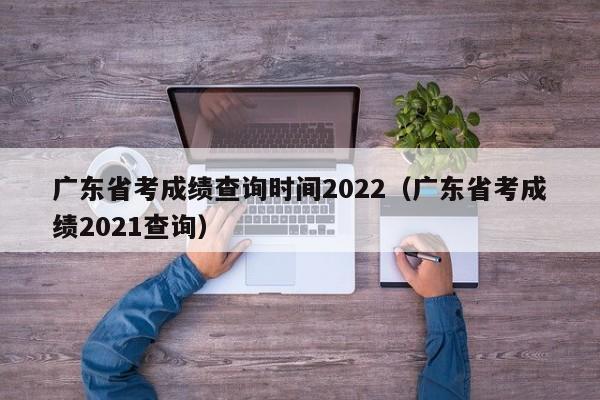 广东省考成绩查询时间2022（广东省考成绩2021查询）